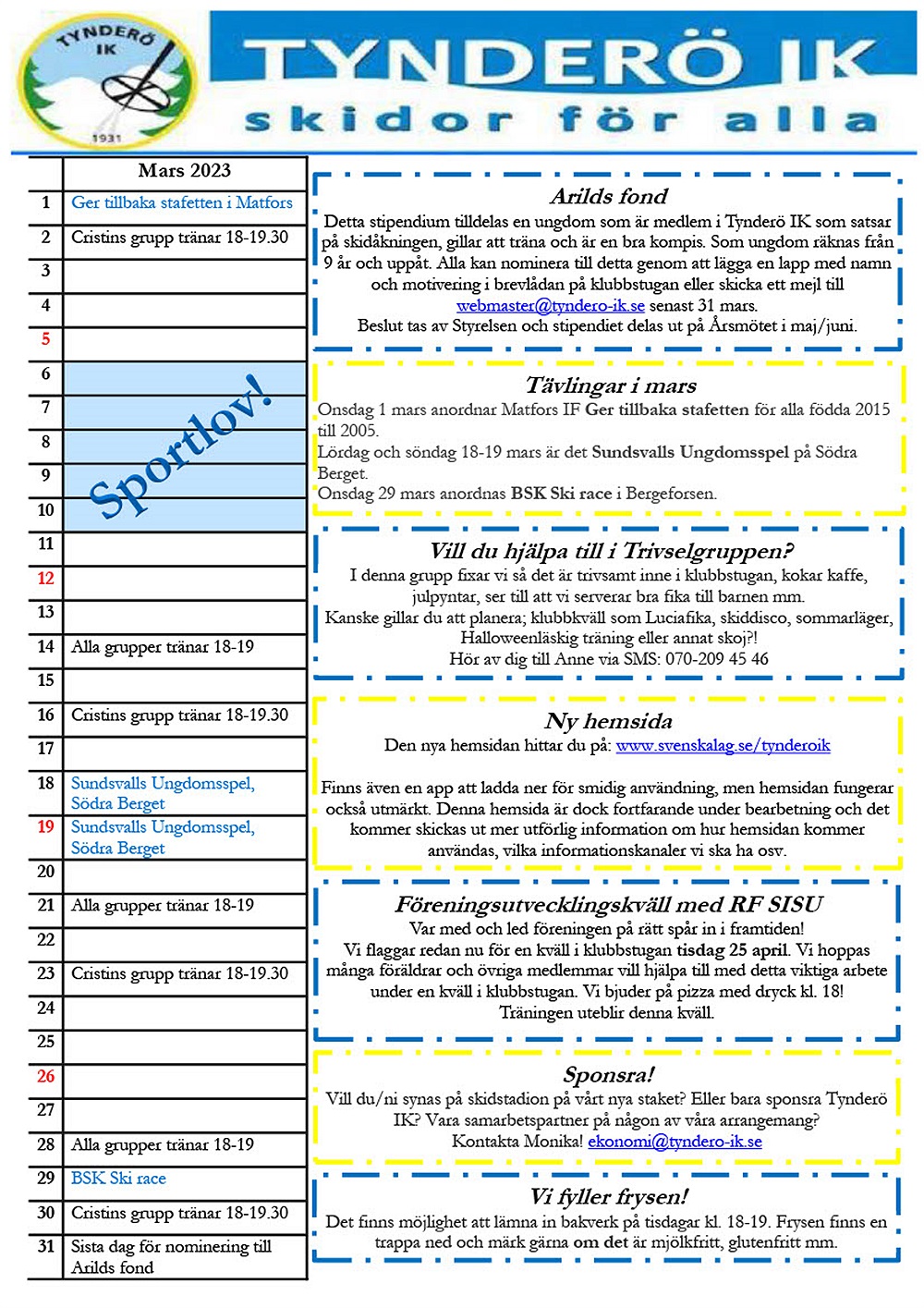 TYNDERÖ IK
1931

TYNDERÖ IK
skidor för alla

| | Mars 2023 |
|---|---|
| 1 | Ger tillbaka stafetten i Matfors |
| 2 | Cristins grupp tränar 18-19.30 |
| 3 | |
| 4 | |
| 5 | |
| 6 | Sportlov! |
| 7 | |
| 8 | |
| 9 | |
| 10 | |
| 11 | |
| 12 | |
| 13 | |
| 14 | Alla grupper tränar 18-19 |
| 15 | |
| 16 | Cristins grupp tränar 18-19.30 |
| 17 | |
| 18 | Sundsvalls Ungdomsspel, Södra Berget |
| 19 | Sundsvalls Ungdomsspel, Södra Berget |
| 20 | |
| 21 | Alla grupper tränar 18-19 |
| 22 | |
| 23 | Cristins grupp tränar 18-19.30 |
| 24 | |
| 25 | |
| 26 | |
| 27 | |
| 28 | Alla grupper tränar 18-19 |
| 29 | BSK Ski race |
| 30 | Cristins grupp tränar 18-19.30 |
| 31 | Sista dag för nominering till Arilds fond |

Arilds fond
Detta stipendium tilldelas en ungdom som är medlem i Tynderö IK som satsar på skidåkningen, gillar att träna och är en bra kompis. Som ungdom räknas från 9 år och uppåt. Alla kan nominera till detta genom att lägga en lapp med namn och motivering i brevlådan på klubbstugan eller skicka ett mejl till webmaster@tyndero-ik.se senast 31 mars.
Beslut tas av Styrelsen och stipendiet delas ut på Årsmötet i maj/juni.

Tävlingar i mars
Onsdag 1 mars anordnar Matfors IF Ger tillbaka stafetten för alla födda 2015 till 2005.
Lördag och söndag 18-19 mars är det Sundsvalls Ungdomsspel på Södra Berget.
Onsdag 29 mars anordnas BSK Ski race i Bergeforsen.

Vill du hjälpa till i Trivselgruppen?
I denna grupp fixar vi så det är trivsamt inne i klubbstugan, kokar kaffe, julpyntar, ser till att vi serverar bra fika till barnen mm.
Kanske gillar du att planera; klubbkväll som Luciafika, skiddisco, sommarläger, Halloweenläskig träning eller annat skoj?!
Hör av dig till Anne via SMS: 070-209 45 46

Ny hemsida
Den nya hemsidan hittar du på: www.svenskalag.se/tynderoik

Finns även en app att ladda ner för smidig användning, men hemsidan fungerar också utmärkt. Denna hemsida är dock fortfarande under bearbetning och det kommer skickas ut mer utförlig information om hur hemsidan kommer användas, vilka informationskanaler vi ska ha osv.

Föreningsutvecklingskväll med RF SISU
Var med och led föreningen på rätt spår in i framtiden!
Vi flaggar redan nu för en kväll i klubbstugan tisdag 25 april. Vi hoppas många föräldrar och övriga medlemmar vill hjälpa till med detta viktiga arbete under en kväll i klubbstugan. Vi bjuder på pizza med dryck kl. 18!
Träningen uteblir denna kväll.

Sponsra!
Vill du/ni synas på skidstadion på vårt nya staket? Eller bara sponsra Tynderö IK? Vara samarbetspartner på någon av våra arrangemang?
Kontakta Monika! ekonomi@tyndero-ik.se

Vi fyller frysen!
Det finns möjlighet att lämna in bakverk på tisdagar kl. 18-19. Frysen finns en trappa ned och märk gärna om det är mjölkfritt, glutenfritt mm.